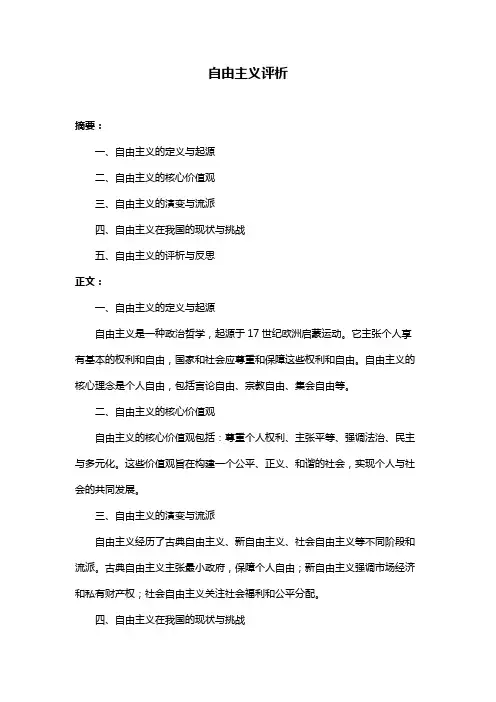 自由主义评析

摘要：

一、自由主义的定义与起源

二、自由主义的核心价值观

三、自由主义的演变与流派

四、自由主义在我国的现状与挑战

五、自由主义的评析与反思

正文：

一、自由主义的定义与起源

自由主义是一种政治哲学，起源于 17 世纪欧洲启蒙运动。它主张个人享有基本的权利和自由，国家和社会应尊重和保障这些权利和自由。自由主义的核心理念是个人自由，包括言论自由、宗教自由、集会自由等。

二、自由主义的核心价值观

自由主义的核心价值观包括：尊重个人权利、主张平等、强调法治、民主与多元化。这些价值观旨在构建一个公平、正义、和谐的社会，实现个人与社会的共同发展。

三、自由主义的演变与流派

自由主义经历了古典自由主义、新自由主义、社会自由主义等不同阶段和流派。古典自由主义主张最小政府，保障个人自由；新自由主义强调市场经济和私有财产权；社会自由主义关注社会福利和公平分配。

四、自由主义在我国的现状与挑战